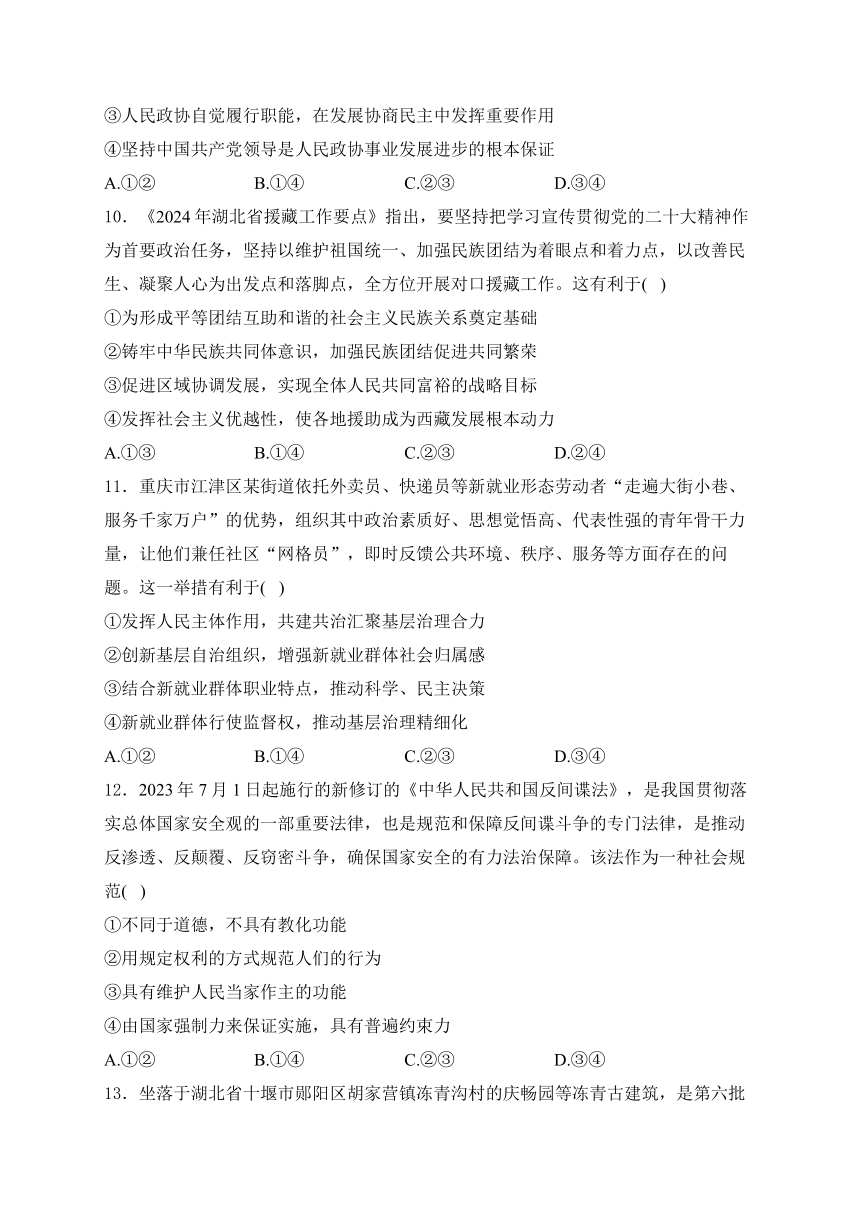 ③人民政协自觉履行职能，在发展协商民主中发挥重要作用

④坚持中国共产党领导是人民政协事业发展进步的根本保证

A.①② B.①④ C.②③ D.③④

10．《2024年湖北省援藏工作要点》指出，要坚持把学习宣传贯彻党的二十大精神作为首要政治任务，坚持以维护祖国统一、加强民族团结为着眼点和着力点，以改善民生、凝聚人心为出发点和落脚点，全方位开展对口援藏工作。这有利于( )

①为形成平等团结互助和谐的社会主义民族关系奠定基础

②铸牢中华民族共同体意识，加强民族团结促进共同繁荣

③促进区域协调发展，实现全体人民共同富裕的战略目标

④发挥社会主义优越性，使各地援助成为西藏发展根本动力

A.①③ B.①④ C.②③ D.②④

11．重庆市江津区某街道依托外卖员、快递员等新就业形态劳动者“走遍大街小巷、服务千家万户”的优势，组织其中政治素质好、思想觉悟高、代表性强的青年骨干力量，让他们兼任社区“网格员”，即时反馈公共环境、秩序、服务等方面存在的问题。这一举措有利于( )

①发挥人民主体作用，共建共治汇聚基层治理合力

②创新基层自治组织，增强新就业群体社会归属感

③结合新就业群体职业特点，推动科学、民主决策

④新就业群体行使监督权，推动基层治理精细化

A.①② B.①④ C.②③ D.③④

12．2023年7月1日起施行的新修订的《中华人民共和国反间谍法》，是我国贯彻落实总体国家安全观的一部重要法律，也是规范和保障反间谍斗争的专门法律，是推动反渗透、反颠覆、反窃密斗争，确保国家安全的有力法治保障。该法作为一种社会规范( )

①不同于道德，不具有教化功能

②用规定权利的方式规范人们的行为

③具有维护人民当家作主的功能

④由国家强制力来保证实施，具有普遍约束力

A.①② B.①④ C.②③ D.③④

13．坐落于湖北省十堰市郧阳区胡家营镇冻青沟村的庆畅园等冻青古建筑，是第六批